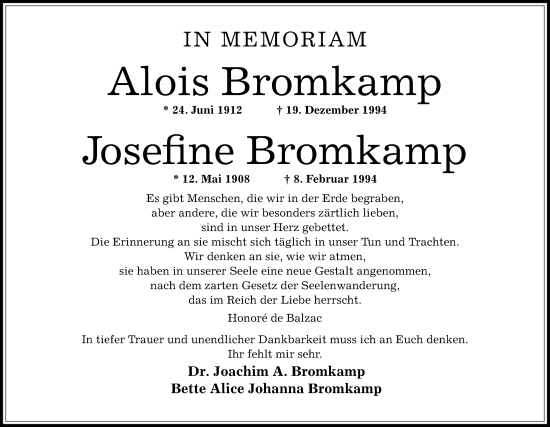 IN MEMORIAM

Alois Bromkamp

* 24. Juni 1912 † 19. Dezember 1994

Josefine Bromkamp

* 12. Mai 1908 † 8. Februar 1994

Es gibt Menschen, die wir in der Erde begraben,
aber andere, die wir besonders zärtlich lieben,
sind in unser Herz gebettet.
Die Erinnerung an sie mischt sich täglich in unser Tun und Trachten.
Wir denken an sie, wie wir atmen,
sie haben in unserer Seele eine neue Gestalt angenommen,
nach dem zarten Gesetz der Seelenwanderung,
das im Reich der Liebe herrscht.

Honoré de Balzac

In tiefer Trauer und unendlicher Dankbarkeit muss ich an Euch denken.
Ihr fehlt mir sehr.

Dr. Joachim A. Bromkamp
Bette Alice Johanna Bromkamp